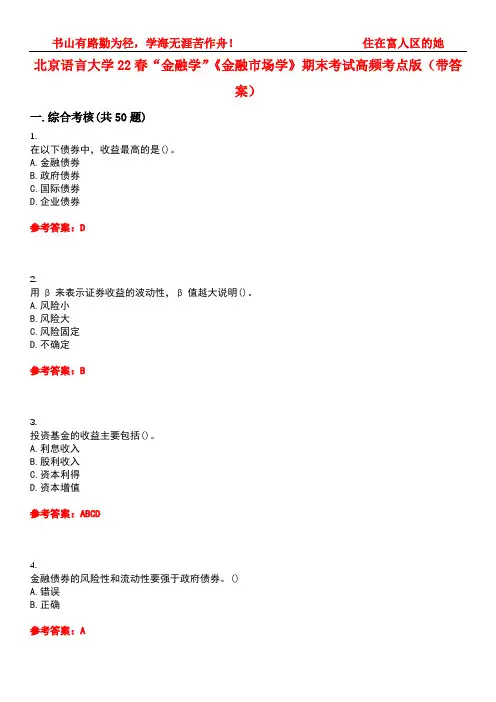 书山有路勤为径，学海无涯苦作舟！ 住在富人区的她

北京语言大学22春“金融学”《金融市场学》期末考试高频考点版（带答案）

一.综合考核(共50题)

1.
在以下债券中，收益最高的是()。
A.金融债券
B.政府债券
C.国际债券
D.企业债券

参考答案：D

2.
用β来表示证券收益的波动性，β值越大说明()。
A.风险小
B.风险大
C.风险固定
D.不确定

参考答案：B

3.
投资基金的收益主要包括()。
A.利息收入
B.股利收入
C.资本利得
D.资本增值

参考答案：ABCD

4.
金融债券的风险性和流动性要强于政府债券。()
A.错误
B.正确

参考答案：A